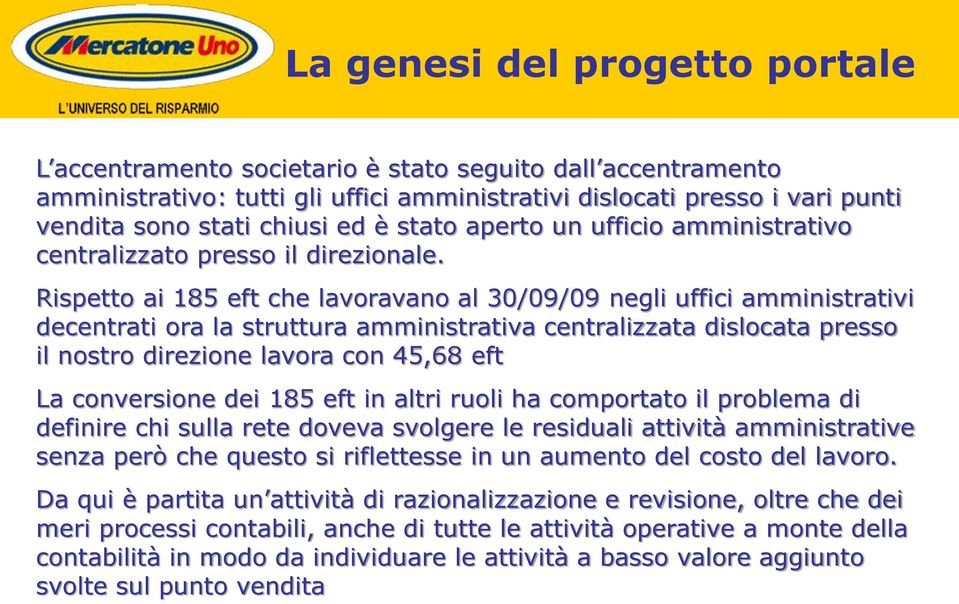 Mercatone Uno
L'UNIVERSO DEL RISPARMIO

La genesi del progetto portale

L'accentramento societario è stato seguito dall'accentramento amministrativo: tutti gli uffici amministrativi dislocati presso i vari punti vendita sono stati chiusi ed è stato aperto un ufficio amministrativo centralizzato presso il direzionale.

Rispetto ai 185 eft che lavoravano al 30/09/09 negli uffici amministrativi decentrati ora la struttura amministrativa centralizzata dislocata presso il nostro direzione lavora con 45,68 eft

La conversione dei 185 eft in altri ruoli ha comportato il problema di definire chi sulla rete doveva svolgere le residuali attività amministrative senza però che questo si riflettesse in un aumento del costo del lavoro.

Da qui è partita un'attività di razionalizzazione e revisione, oltre che dei meri processi contabili, anche di tutte le attività operative a monte della contabilità in modo da individuare le attività a basso valore aggiunto svolte sul punto vendita